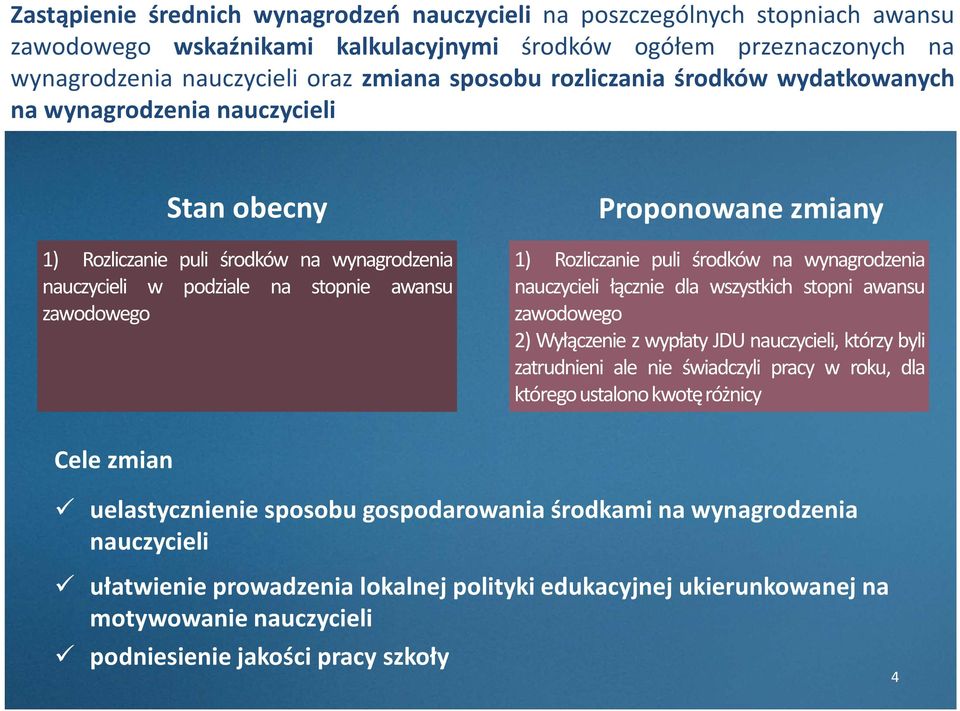 Zastąpienie średnich wynagrodzeń nauczycieli na poszczególnych stopniach awansu zawodowego wskaźnikami kalkulacyjnymi środków ogółem przeznaczonych na wynagrodzenia nauczycieli oraz zmiana sposobu rozliczania środków wydatkowanych na wynagrodzenia nauczycieli

Stan obecny

1) Rozliczanie puli środków na wynagrodzenia nauczycieli w podziale na stopnie awansu zawodowego

Proponowane zmiany

1) Rozliczanie puli środków na wynagrodzenia nauczycieli łącznie dla wszystkich stopni awansu zawodowego
2) Wyłączenie z wypłaty JDU nauczycieli, którzy byli zatrudnieni ale nie świadczyli pracy w roku, dla którego ustalono kwotę różnicy

Cele zmian

✓ uelastycznienie sposobu gospodarowania środkami na wynagrodzenia nauczycieli

✓ ułatwienie prowadzenia lokalnej polityki edukacyjnej ukierunkowanej na motywowanie nauczycieli

✓ podniesienie jakości pracy szkoły

4